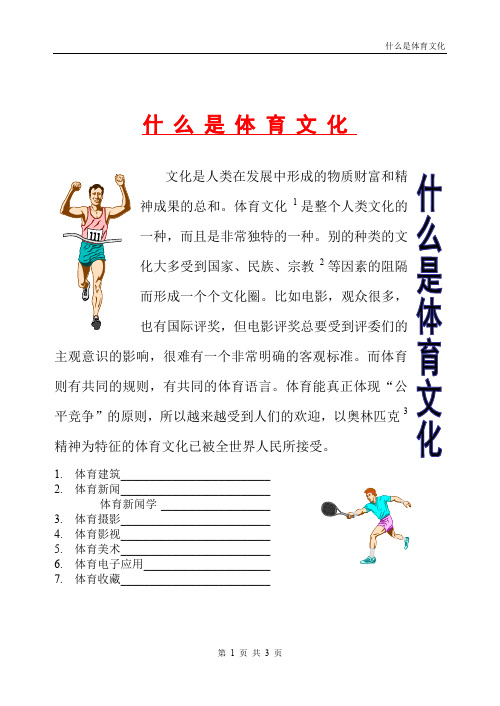 什么是体育文化

什 么 是 体 育 文 化

111

文化是人类在发展中形成的物质财富和精神成果的总和。体育文化 $^1$ 是整个人类文化的一种，而且是非常独特的一种。别的种类的文化大多受到国家、民族、宗教 $^2$ 等因素的阻隔而形成一个个文化圈。比如电影，观众很多，也有国际评奖，但电影评奖总要受到评委们的主观意识的影响，很难有一个非常明确的客观标准。而体育则有共同的规则，有共同的体育语言。体育能真正体现“公平竞争”的原则，所以越来越受到人们的欢迎，以奥林匹克 $^3$ 精神为特征的体育文化已被全世界人民所接受。

什么是体育文化

1. 体育建筑
2. 体育新闻
体育新闻学
3. 体育摄影
4. 体育影视
5. 体育美术
6. 体育电子应用
7. 体育收藏

第 1 页 共 3 页